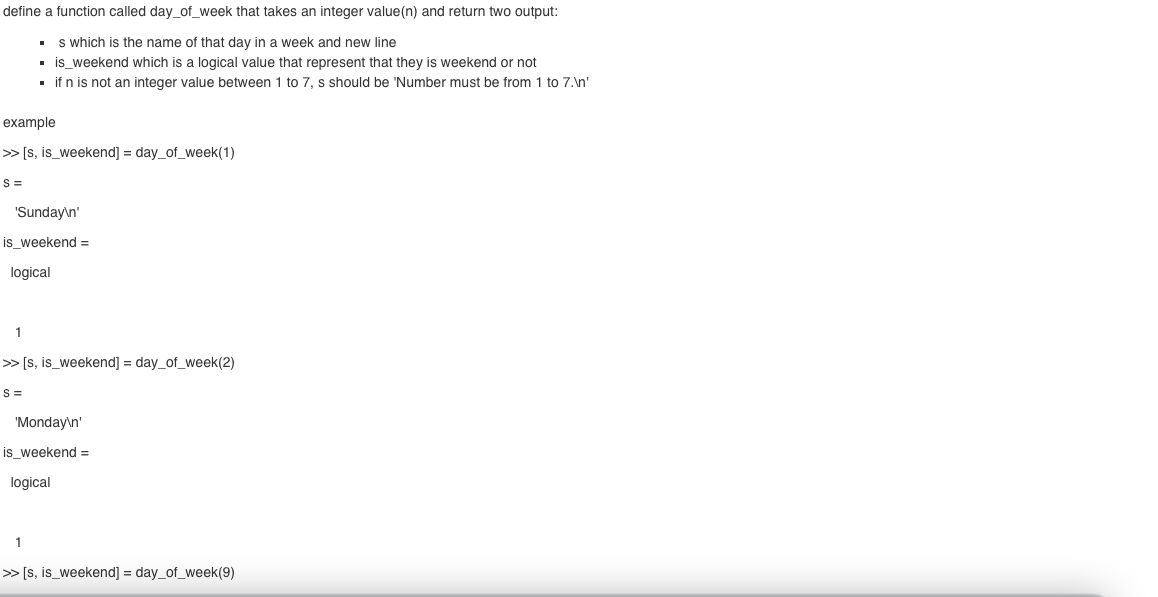 define a function called day_of_week that takes an integer value(n) and return two output:

- s which is the name of that day in a week and new line
- is_weekend which is a logical value that represent that they is weekend or not
- if n is not an integer value between 1 to 7, s should be 'Number must be from 1 to 7.\n'

example

>> [s, is_weekend] = day_of_week(1)

s =

'Sunday\n'

is_weekend =

logical

1

>> [s, is_weekend] = day_of_week(2)

s =

'Monday\n'

is_weekend =

logical

1

>> [s, is_weekend] = day_of_week(9)